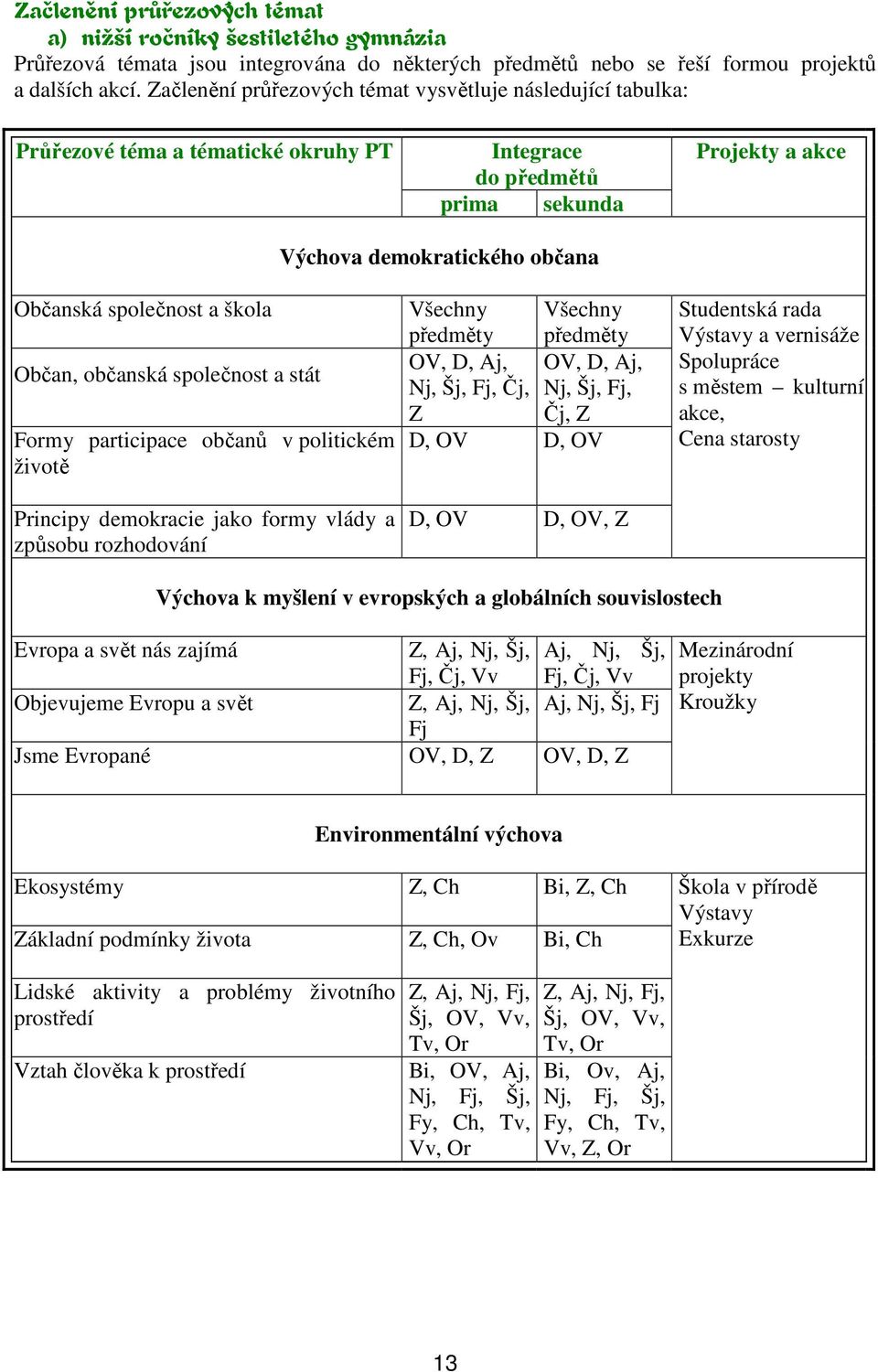 Začlenění průřezových témat

a) nižší ročníky šestiletého gymnázia

Průřezová témata jsou integrována do některých předmětů nebo se řeší formou projektů a dalších akcí. Začlenění průřezových témat vysvětluje následující tabulka:

| Průřezové téma a tématické okruhy PT | Integrace do předmětů prima | Integrace do předmětů sekunda | Projekty a akce |
|---|---|---|---|
| Výchova demokratického občana | | | |
| Občanská společnost a škola | Všechny předměty | Všechny předměty | Studentská rada Výstavy a vernisáže Spolupráce s městem – kulturní akce, Cena starosty |
| Občan, občanská společnost a stát | OV, D, Aj, Nj, Šj, Fj, Čj, Z | OV, D, Aj, Nj, Šj, Fj, Čj, Z | |
| Formy participace občanů v politickém životě | D, OV | D, OV | |
| Principy demokracie jako formy vlády a způsobu rozhodování | D, OV | D, OV, Z | |
| Výchova k myšlení v evropských a globálních souvislostech | | | |
| Evropa a svět nás zajímá | Z, Aj, Nj, Šj, Fj, Čj, Vv | Aj, Nj, Šj, Fj, Čj, Vv | Mezinárodní projekty Kroužky |
| Objevujeme Evropu a svět | Z, Aj, Nj, Šj, Fj | Aj, Nj, Šj, Fj | |
| Jsme Evropané | OV, D, Z | OV, D, Z | |
| Environmentální výchova | | | |
| Ekosystémy | Z, Ch | Bi, Z, Ch | Škola v přírodě Výstavy Exkurze |
| Základní podmínky života | Z, Ch, Ov | Bi, Ch | |
| Lidské aktivity a problémy životního prostředí | Z, Aj, Nj, Fj, Šj, OV, Vv, Tv, Or | Z, Aj, Nj, Fj, Šj, OV, Vv, Tv, Or | |
| Vztah člověka k prostředí | Bi, OV, Aj, Nj, Fj, Šj, Fy, Ch, Tv, Vv, Or | Bi, Ov, Aj, Nj, Fj, Šj, Fy, Ch, Tv, Vv, Z, Or | |

13